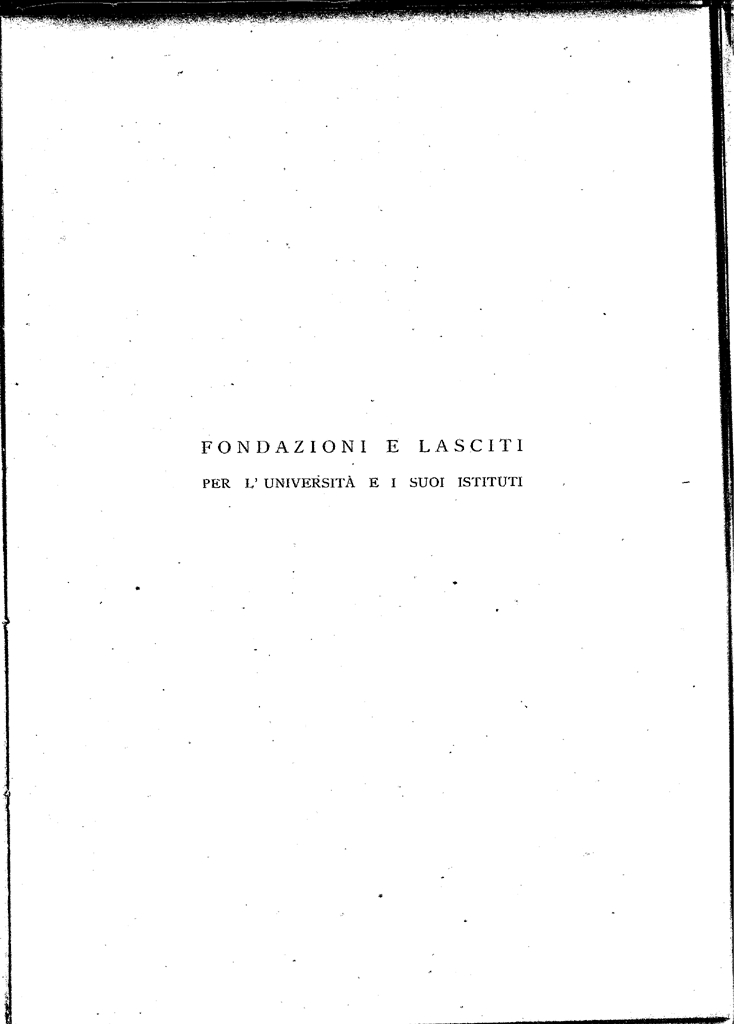 FONDAZIONI E LASCITI

PER L' UNIVERSITÀ E I SUOI ISTITUTI